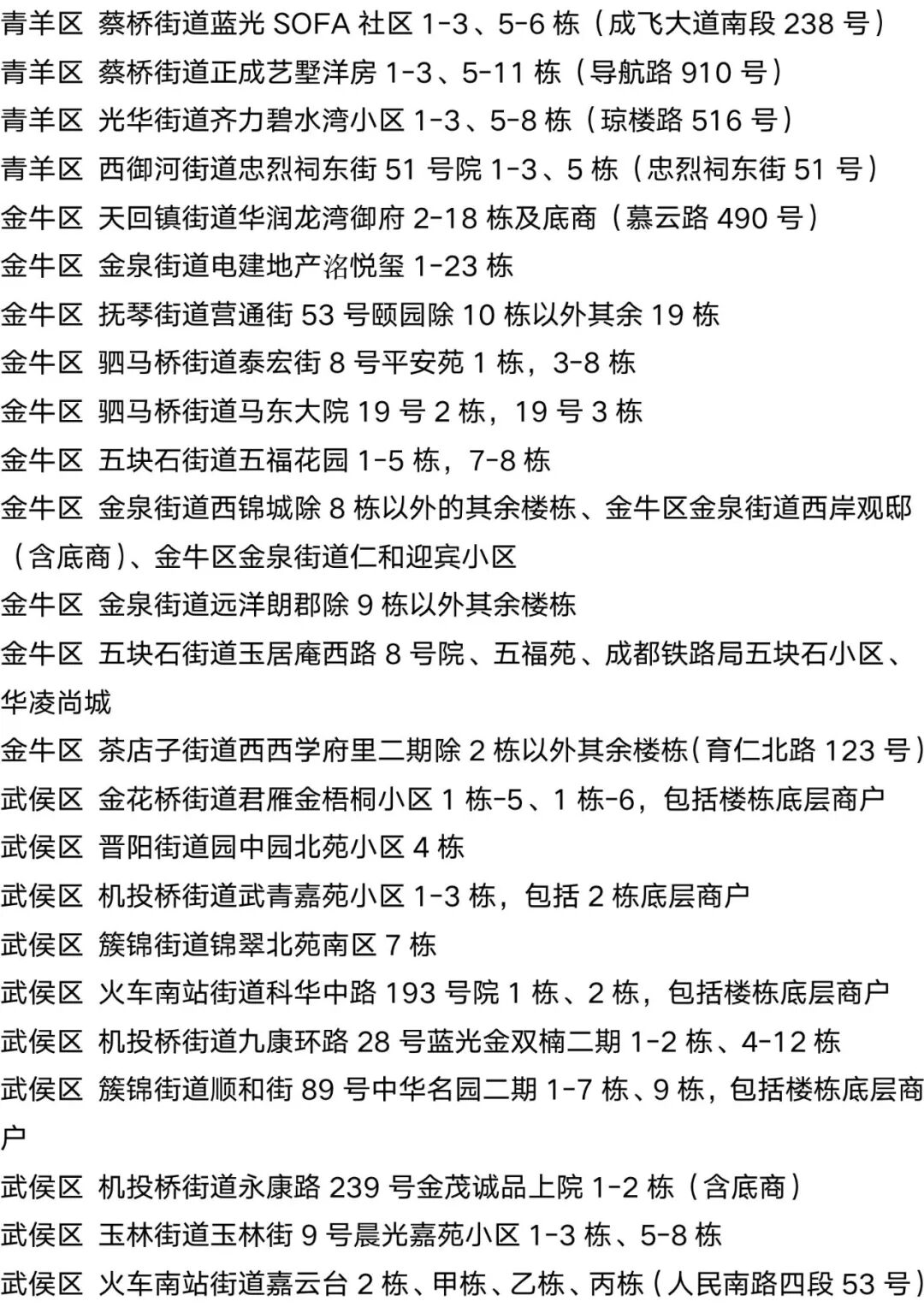 青羊区 蔡桥街道蓝光 SOFA 社区 1-3、5-6 栋（成飞大道南段 238 号）
青羊区 蔡桥街道正成艺墅洋房 1-3、5-11 栋（导航路 910 号）
青羊区 光华街道齐力碧水湾小区 1-3、5-8 栋（琼楼路 516 号）
青羊区 西御河街道忠烈祠东街 51 号院 1-3、5 栋（忠烈祠东街 51 号）
金牛区 天回镇街道华润龙湾御府 2-18 栋及底商（慕云路 490 号）
金牛区 金泉街道电建地产洺悦玺 1-23 栋
金牛区 抚琴街道营通街 53 号颐园除 10 栋以外其余 19 栋
金牛区 驷马桥街道泰宏街 8 号平安苑 1 栋，3-8 栋
金牛区 驷马桥街道马东大院 19 号 2 栋，19 号 3 栋
金牛区 五块石街道五福花园 1-5 栋，7-8 栋
金牛区 金泉街道西锦城除 8 栋以外的其余楼栋、金牛区金泉街道西岸观邸（含底商）、金牛区金泉街道仁和迎宾小区
金牛区 金泉街道远洋朗郡除 9 栋以外其余楼栋
金牛区 五块石街道玉居庵西路 8 号院、五福苑、成都铁路局五块石小区、华凌尚城
金牛区 茶店子街道西西学府里二期除 2 栋以外其余楼栋（育仁北路 123 号）
武侯区 金花桥街道君雁金梧桐小区 1 栋-5、1 栋-6，包括楼栋底层商户
武侯区 晋阳街道园中园北苑小区 4 栋
武侯区 机投桥街道武青嘉苑小区 1-3 栋，包括 2 栋底层商户
武侯区 簇锦街道锦翠北苑南区 7 栋
武侯区 火车南站街道科华中路 193 号院 1 栋、2 栋，包括楼栋底层商户
武侯区 机投桥街道九康环路 28 号蓝光金双楠二期 1-2 栋、4-12 栋
武侯区 簇锦街道顺和街 89 号中华名园二期 1-7 栋、9 栋，包括楼栋底层商户
武侯区 机投桥街道永康路 239 号金茂诚品上院 1-2 栋（含底商）
武侯区 玉林街道玉林街 9 号晨光嘉苑小区 1-3 栋、5-8 栋
武侯区 火车南站街道嘉云台 2 栋、甲栋、乙栋、丙栋（人民南路四段 53 号）